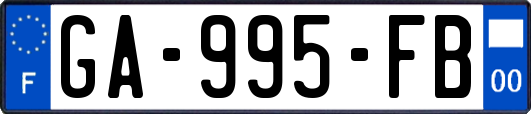 F
GA-995-FB
00